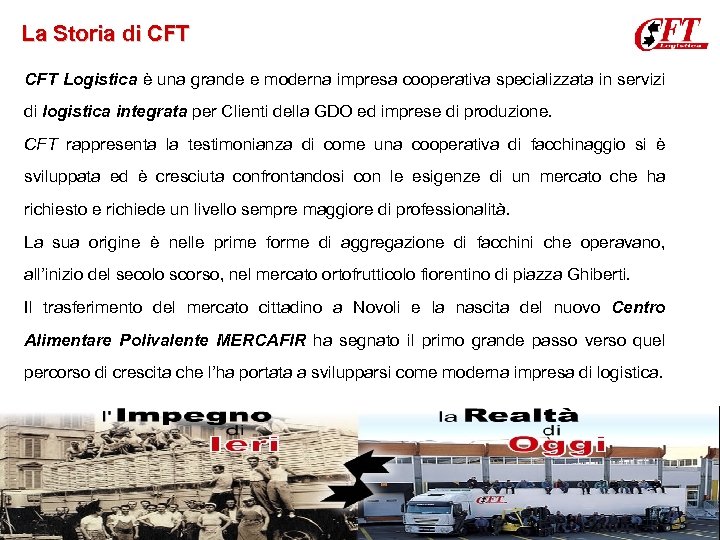 La Storia di CFT

CFT
Logistica

CFT Logistica è una grande e moderna impresa cooperativa specializzata in servizi di logistica integrata per Clienti della GDO ed imprese di produzione.

CFT rappresenta la testimonianza di come una cooperativa di facchinaggio si è sviluppata ed è cresciuta confrontandosi con le esigenze di un mercato che ha richiesto e richiede un livello sempre maggiore di professionalità.

La sua origine è nelle prime forme di aggregazione di facchini che operavano, all'inizio del secolo scorso, nel mercato ortofrutticolo fiorentino di piazza Ghiberti.

Il trasferimento del mercato cittadino a Novoli e la nascita del nuovo Centro Alimentare Polivalente MERCAFIR ha segnato il primo grande passo verso quel percorso di crescita che l'ha portata a svilupparsi come moderna impresa di logistica.

l'Impegno
di
Ieri

la Realtà
di
Oggi

CFT